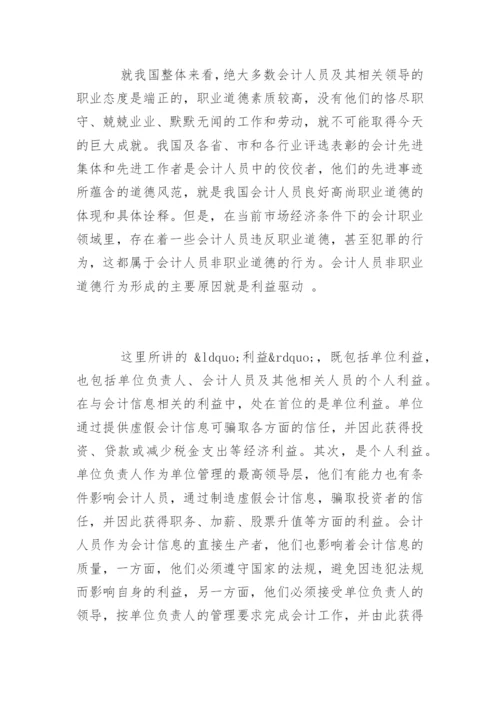 就我国整体来看，绝大多数会计人员及其相关领导的职业态度是端正的，职业道德素质较高，没有他们的恪尽职守、兢兢业业、默默无闻的工作和劳动，就不可能取得今天的巨大成就。我国及各省、市和各行业评选表彰的会计先进集体和先进工作者是会计人员中的佼佼者，他们的先进事迹所蕴含的道德风范，就是我国会计人员良好高尚职业道德的体现和具体诠释。但是，在当前市场经济条件下的会计职业领域里，存在着一些会计人员违反职业道德，甚至犯罪的行为，这都属于会计人员非职业道德的行为。会计人员非职业道德行为形成的主要原因就是利益驱动 。

这里所讲的 &ldquo;利益&rdquo;，既包括单位利益，也包括单位负责人、会计人员及其他相关人员的个人利益。在与会计信息相关的利益中，处在首位的是单位利益。单位通过提供虚假会计信息可骗取各方面的信任，并因此获得投资、贷款或减少税金支出等经济利益。其次，是个人利益。单位负责人作为单位管理的最高领导层，他们有能力也有条件影响会计人员，通过制造虚假会计信息，骗取投资者的信任，并因此获得职务、加薪、股票升值等方面的利益。会计人员作为会计信息的直接生产者，他们也影响着会计信息的质量，一方面，他们必须遵守国家的法规，避免因违犯法规而影响自身的利益，另一方面，他们必须接受单位负责人的领导，按单位负责人的管理要求完成会计工作，并由此获得